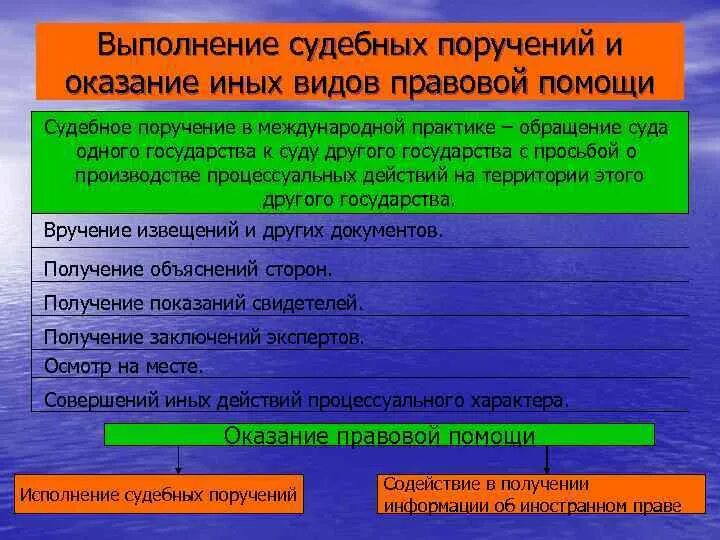 Выполнение судебных поручений и оказание иных видов правовой помощи

Судебное поручение в международной практике – обращение суда одного государства к суду другого государства с просьбой о производстве процессуальных действий на территории этого другого государства.

Вручение извещений и других документов.

Получение объяснений сторон.

Получение показаний свидетелей.

Получение заключений экспертов.

Осмотр на месте.

Совершений иных действий процессуального характера.

Оказание правовой помощи

Исполнение судебных поручений

Содействие в получении информации об иностранном праве